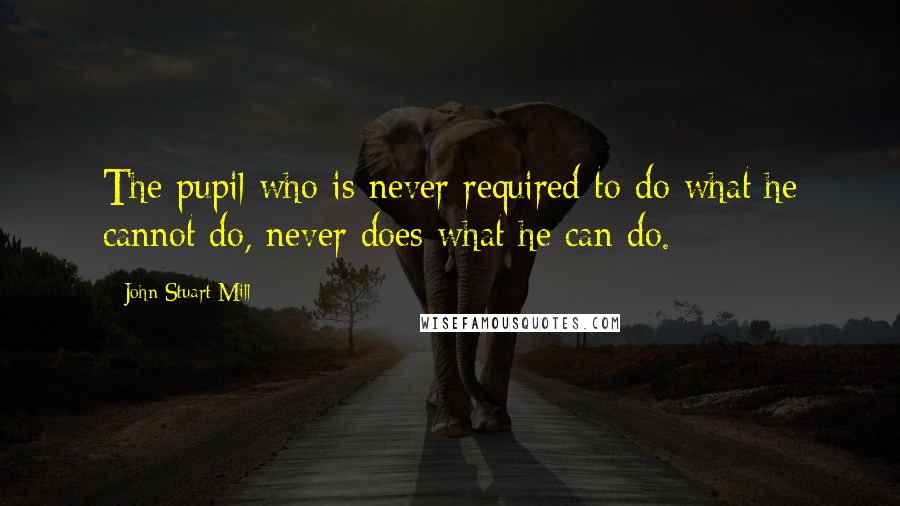 The pupil who is never required to do what he cannot do, never does what he can do.

John Stuart Mill

WISEFAMOUSQUOTES.COM